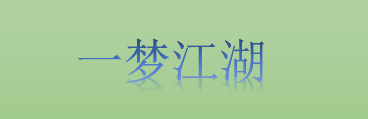 一梦江湖